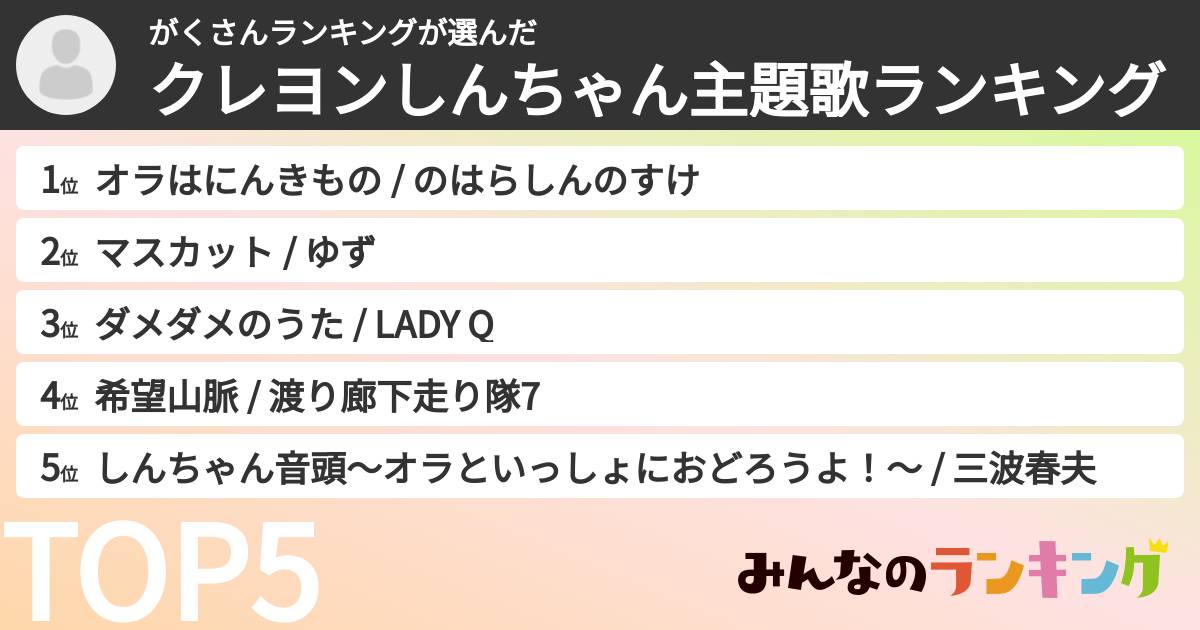 がくさんランキングが選んだ
クレヨンしんちゃん主題歌ランキング

1位 オラはにんきもの / のはらしんのすけ
2位 マスカット / ゆず
3位 ダメダメのうた / LADY Q
4位 希望山脈 / 渡り廊下走り隊7
5位 しんちゃん音頭〜オラといっしょにおどろうよ！〜 / 三波春夫

TOP5

みんなのランキング